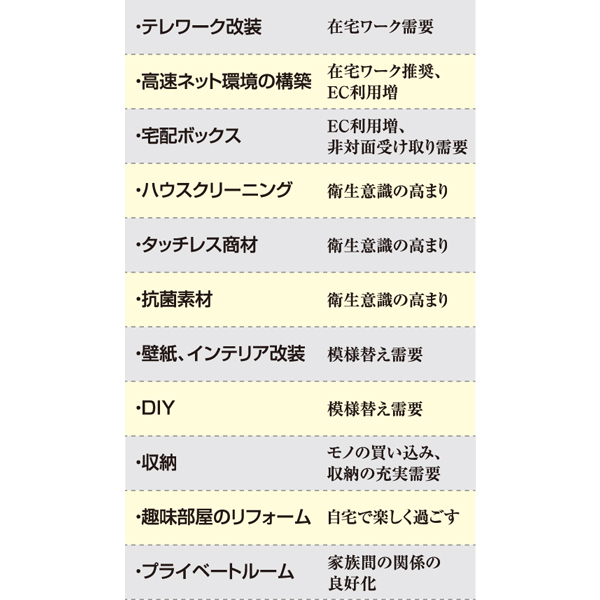 | | |
|---|---|
| ・テレワーク改装 | 在宅ワーク需要 |
| ・高速ネット環境の構築 | 在宅ワーク推奨、EC利用増 |
| ・宅配ボックス | EC利用増、非対面受け取り需要 |
| ・ハウスクリーニング | 衛生意識の高まり |
| ・タッチレス商材 | 衛生意識の高まり |
| ・抗菌素材 | 衛生意識の高まり |
| ・壁紙、インテリア改装 | 模様替え需要 |
| ・DIY | 模様替え需要 |
| ・収納 | モノの買い込み、収納の充実需要 |
| ・趣味部屋のリフォーム | 自宅で楽しく過ごす |
| ・プライベートルーム | 家族間の関係の良好化 |